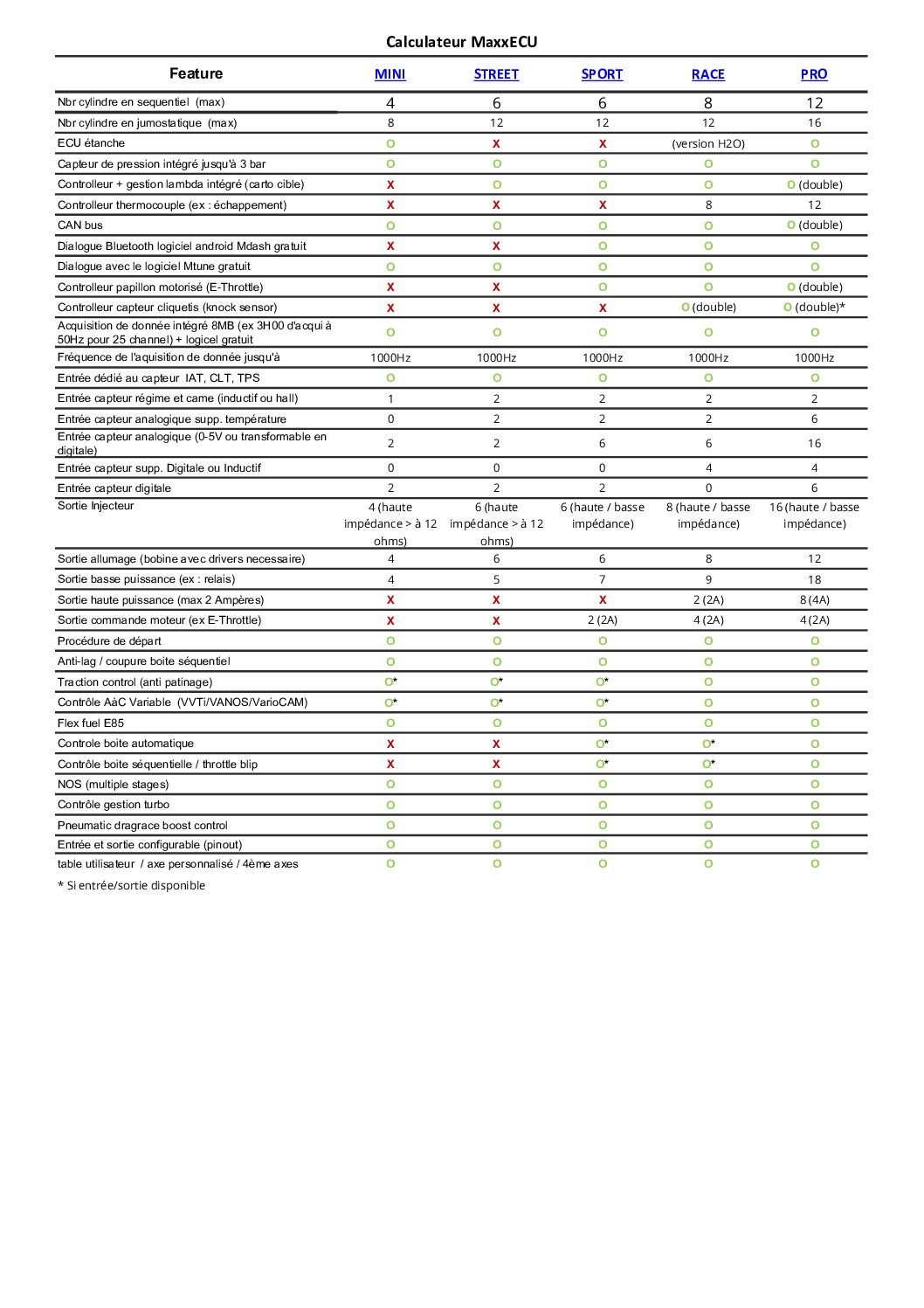 Calculateur MaxxECU

| Feature | MINI | STREET | SPORT | RACE | PRO |
|---|---|---|---|---|---|
| Nbr cylindre en sequentiel (max) | 4 | 6 | 6 | 8 | 12 |
| Nbr cylindre en jumostatique (max) | 8 | 12 | 12 | 12 | 16 |
| ECU étanche | O | X | X | (version H2O) | O |
| Capteur de pression intégré jusqu'à 3 bar | O | O | O | O | O |
| Controlleur + gestion lambda intégré (carto cible) | X | O | O | O | O (double) |
| Controlleur thermocouple (ex : échappement) | X | X | X | 8 | 12 |
| CAN bus | O | O | O | O | O (double) |
| Dialogue Bluetooth logiciel android Mdash gratuit | X | X | O | O | O |
| Dialogue avec le logiciel Mtune gratuit | O | O | O | O | O |
| Controlleur papillon motorisé (E-Throttle) | X | X | O | O | O (double) |
| Controlleur capteur cliquetis (knock sensor) | X | X | X | O (double) | O (double)* |
| Acquisition de donnée intégré 8MB (ex 3H00 d'acqui à 50Hz pour 25 channel) + logicel gratuit | O | O | O | O | O |
| Fréquence de l'aquisition de donnée jusqu'à | 1000Hz | 1000Hz | 1000Hz | 1000Hz | 1000Hz |
| Entrée dédié au capteur IAT, CLT, TPS | O | O | O | O | O |
| Entrée capteur régime et came (inductif ou hall) | 1 | 2 | 2 | 2 | 2 |
| Entrée capteur analogique supp. température | 0 | 2 | 2 | 2 | 6 |
| Entrée capteur analogique (0-5V ou transformable en digitale) | 2 | 2 | 6 | 6 | 16 |
| Entrée capteur supp. Digitale ou Inductif | 0 | 0 | 0 | 4 | 4 |
| Entrée capteur digitale | 2 | 2 | 2 | 0 | 6 |
| Sortie Injecteur | 4 (haute impédance > à 12 ohms) | 6 (haute impédance > à 12 ohms) | 6 (haute / basse impédance) | 8 (haute / basse impédance) | 16 (haute / basse impédance) |
| Sortie allumage (bobine avec drivers necessaire) | 4 | 6 | 6 | 8 | 12 |
| Sortie basse puissance (ex : relais) | 4 | 5 | 7 | 9 | 18 |
| Sortie haute puissance (max 2 Ampères) | X | X | X | 2 (2A) | 8 (4A) |
| Sortie commande moteur (ex E-Throttle) | X | X | 2 (2A) | 4 (2A) | 4 (2A) |
| Procédure de départ | O | O | O | O | O |
| Anti-lag / coupure boite séquentiel | O | O | O | O | O |
| Traction control (anti patinage) | O* | O* | O* | O | O |
| Contrôle AàC Variable (VVTi/VANOS/VarioCAM) | O* | O* | O* | O | O |
| Flex fuel E85 | O | O | O | O | O |
| Controle boite automatique | X | X | O* | O* | O |
| Contrôle boite séquentielle / throttle blip | X | X | O* | O* | O |
| NOS (multiple stages) | O | O | O | O | O |
| Contrôle gestion turbo | O | O | O | O | O |
| Pneumatic dragrace boost control | O | O | O | O | O |
| Entrée et sortie configurable (pinout) | O | O | O | O | O |
| table utilisateur / axe personnalisé / 4ème axes | O | O | O | O | O |

* Si entrée/sortie disponible